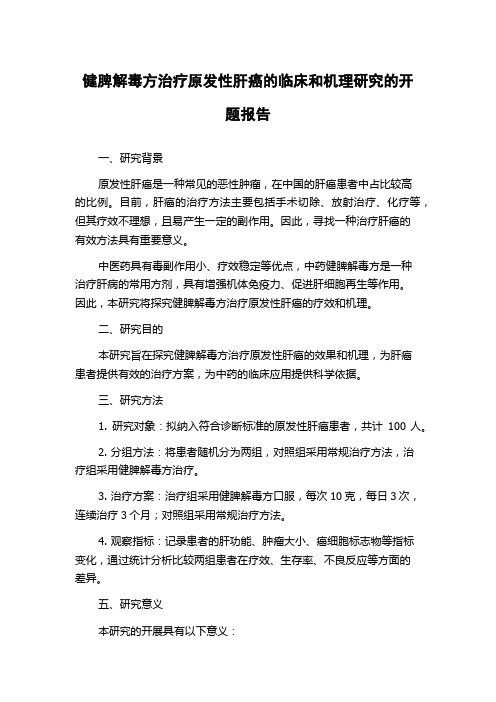 健脾解毒方治疗原发性肝癌的临床和机理研究的开题报告

一、研究背景

原发性肝癌是一种常见的恶性肿瘤，在中国的肝癌患者中占比较高的比例。目前，肝癌的治疗方法主要包括手术切除、放射治疗、化疗等，但其疗效不理想，且易产生一定的副作用。因此，寻找一种治疗肝癌的有效方法具有重要意义。

中医药具有毒副作用小、疗效稳定等优点，中药健脾解毒方是一种治疗肝病的常用方剂，具有增强机体免疫力、促进肝细胞再生等作用。因此，本研究将探究健脾解毒方治疗原发性肝癌的疗效和机理。

二、研究目的

本研究旨在探究健脾解毒方治疗原发性肝癌的效果和机理，为肝癌患者提供有效的治疗方案，为中药的临床应用提供科学依据。

三、研究方法

1. 研究对象：拟纳入符合诊断标准的原发性肝癌患者，共计 100 人。

2. 分组方法：将患者随机分为两组，对照组采用常规治疗方法，治疗组采用健脾解毒方治疗。

3. 治疗方案：治疗组采用健脾解毒方口服，每次 10 克，每日 3 次，连续治疗 3 个月；对照组采用常规治疗方法。

4. 观察指标：记录患者的肝功能、肿瘤大小、癌细胞标志物等指标变化，通过统计分析比较两组患者在疗效、生存率、不良反应等方面的差异。

五、研究意义

本研究的开展具有以下意义：